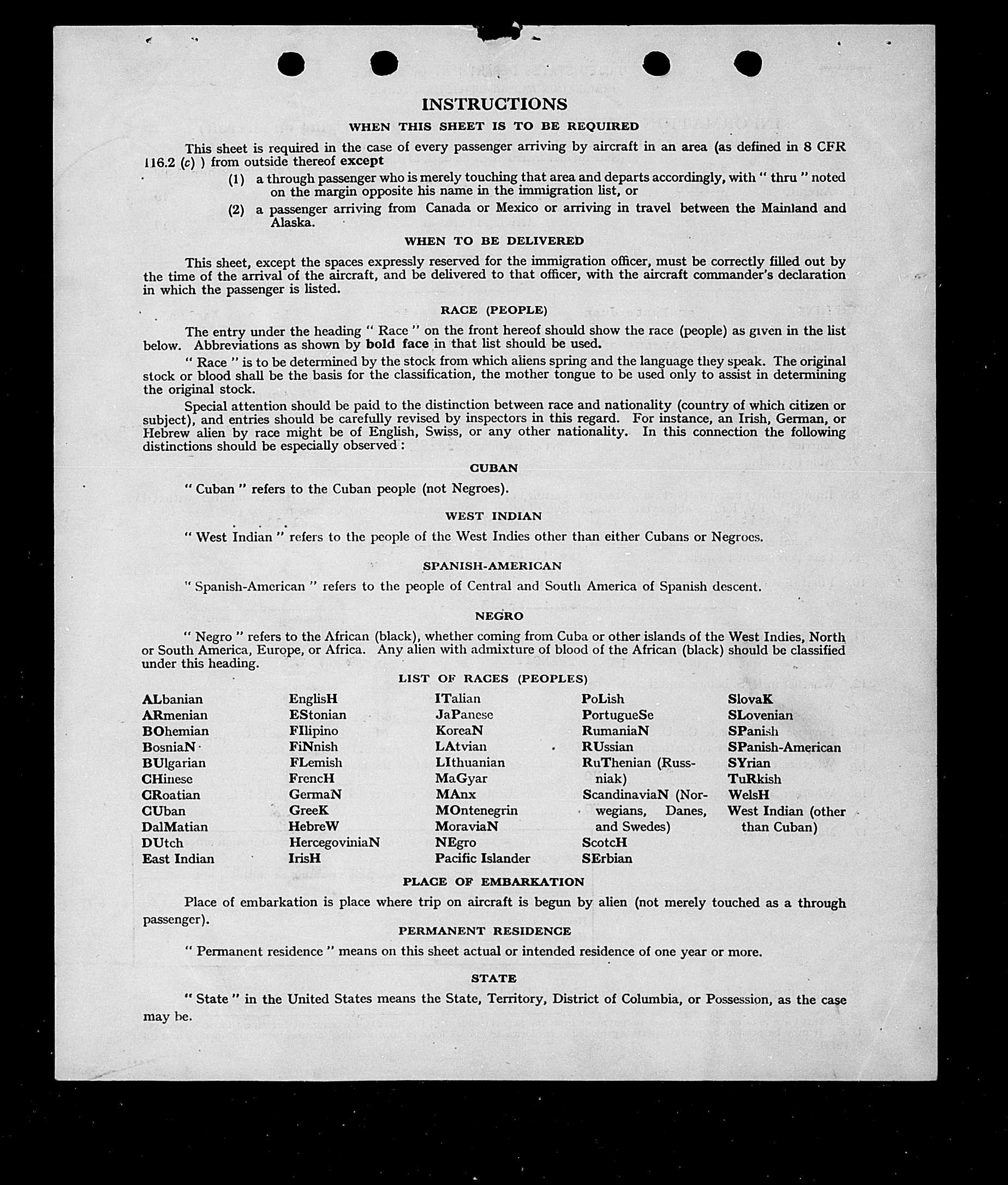 INSTRUCTIONS

WHEN THIS SHEET IS TO BE REQUIRED

This sheet is required in the case of every passenger arriving by aircraft in an area (as defined in 8 CFR 116.2 (c) ) from outside thereof except

(1) a through passenger who is merely touching that area and departs accordingly, with " thru " noted on the margin opposite his name in the immigration list, or

(2) a passenger arriving from Canada or Mexico or arriving in travel between the Mainland and Alaska.

WHEN TO BE DELIVERED

This sheet, except the spaces expressly reserved for the immigration officer, must be correctly filled out by the time of the arrival of the aircraft, and be delivered to that officer, with the aircraft commander's declaration in which the passenger is listed.

RACE (PEOPLE)

The entry under the heading " Race " on the front hereof should show the race (people) as given in the list below. Abbreviations as shown by bold face in that list should be used.

" Race " is to be determined by the stock from which aliens spring and the language they speak. The original stock or blood shall be the basis for the classification, the mother tongue to be used only to assist in determining the original stock.

Special attention should be paid to the distinction between race and nationality (country of which citizen or subject), and entries should be carefully revised by inspectors in this regard. For instance, an Irish, German, or Hebrew alien by race might be of English, Swiss, or any other nationality. In this connection the following distinctions should be especially observed :

CUBAN

" Cuban " refers to the Cuban people (not Negroes).

WEST INDIAN

" West Indian " refers to the people of the West Indies other than either Cubans or Negroes.

SPANISH-AMERICAN

" Spanish-American " refers to the people of Central and South America of Spanish descent.

NEGRO

" Negro " refers to the African (black), whether coming from Cuba or other islands of the West Indies, North or South America, Europe, or Africa. Any alien with admixture of blood of the African (black) should be classified under this heading.

LIST OF RACES (PEOPLES)

ALbanian
ARmenian
BOhemian
BosniaN
BUlgarian
CHinese
CRoatian
CUban
DalMatian
DUtch
East Indian

EnglisH
EStonian
FIlipino
FiNnish
FLemish
FrencH
GermaN
GreeK
HebreW
HercegoviniaN
IrisH

ITalian
JaPanese
KoreaN
LAtvian
LIthuanian
MaGyar
MAnx
MOntenegrin
MoraviaN
NEgro
Pacific Islander

PoLish
PortugueSe
RumaniaN
RUssian
RuThenian (Russniak)
ScandinaviaN (Norwegians, Danes, and Swedes)
ScotcH
SErbian

SlovaK
SLovenian
SPanish
SPanish-American
SYrian
TuRkish
WelsH
West Indian (other than Cuban)

PLACE OF EMBARKATION

Place of embarkation is place where trip on aircraft is begun by alien (not merely touched as a through passenger).

PERMANENT RESIDENCE

" Permanent residence " means on this sheet actual or intended residence of one year or more.

STATE

" State " in the United States means the State, Territory, District of Columbia, or Possession, as the case may be.